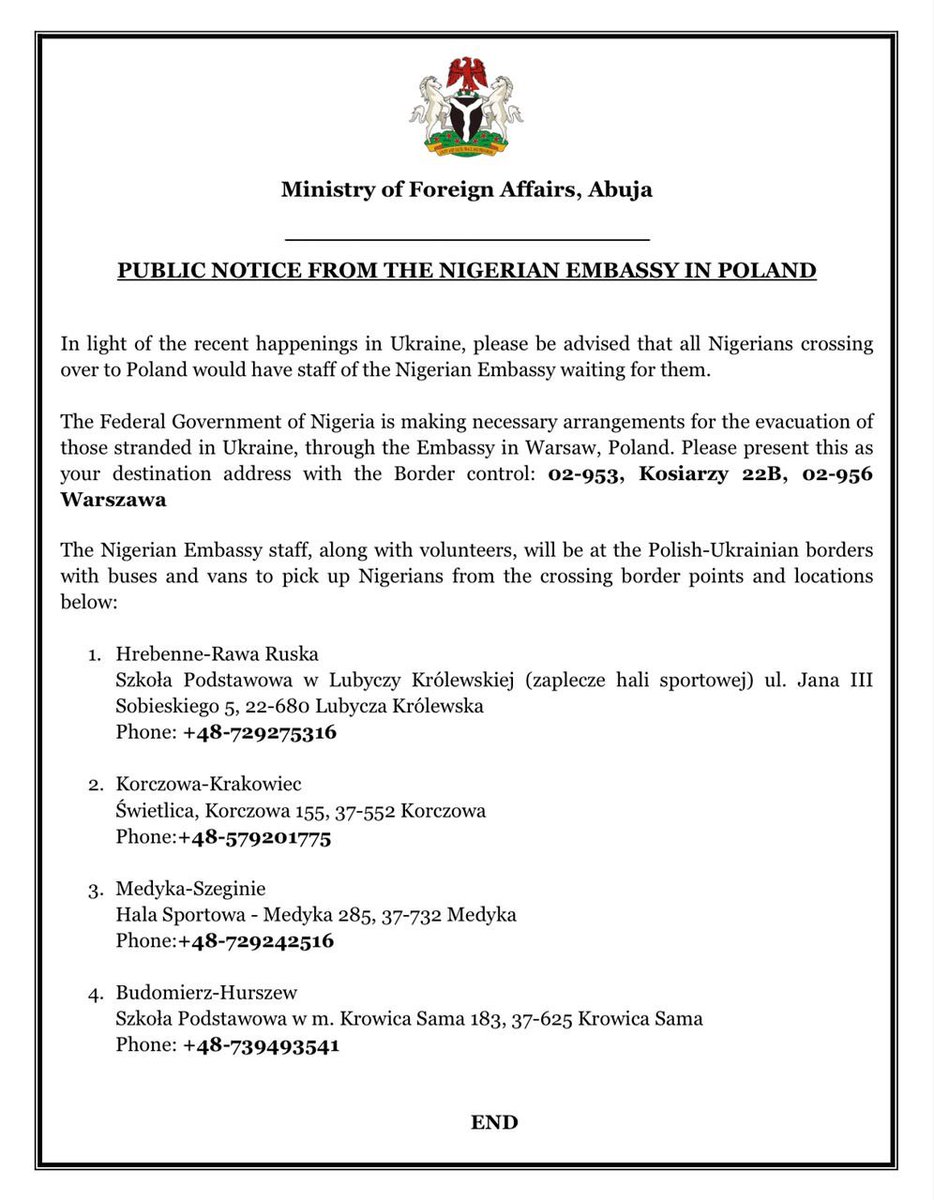 Ministry of Foreign Affairs, Abuja

PUBLIC NOTICE FROM THE NIGERIAN EMBASSY IN POLAND

In light of the recent happenings in Ukraine, please be advised that all Nigerians crossing over to Poland would have staff of the Nigerian Embassy waiting for them.

The Federal Government of Nigeria is making necessary arrangements for the evacuation of those stranded in Ukraine, through the Embassy in Warsaw, Poland. Please present this as your destination address with the Border control: 02-953, Kosiarzy 22B, 02-956 Warszawa

The Nigerian Embassy staff, along with volunteers, will be at the Polish-Ukrainian borders with buses and vans to pick up Nigerians from the crossing border points and locations below:

1. Hrebenne-Rawa Ruska
Szkoła Podstawowa w Lubyczy Królewskiej (zaplecze hali sportowej) ul. Jana III Sobieskiego 5, 22-680 Lubycza Królewska
Phone: +48-729275316

2. Korczowa-Krakowiec
Świetlica, Korczowa 155, 37-552 Korczowa
Phone:+48-579201775

3. Medyka-Szeginie
Hala Sportowa - Medyka 285, 37-732 Medyka
Phone:+48-729242516

4. Budomierz-Hurszew
Szkoła Podstawowa w m. Krowica Sama 183, 37-625 Krowica Sama
Phone: +48-739493541

END